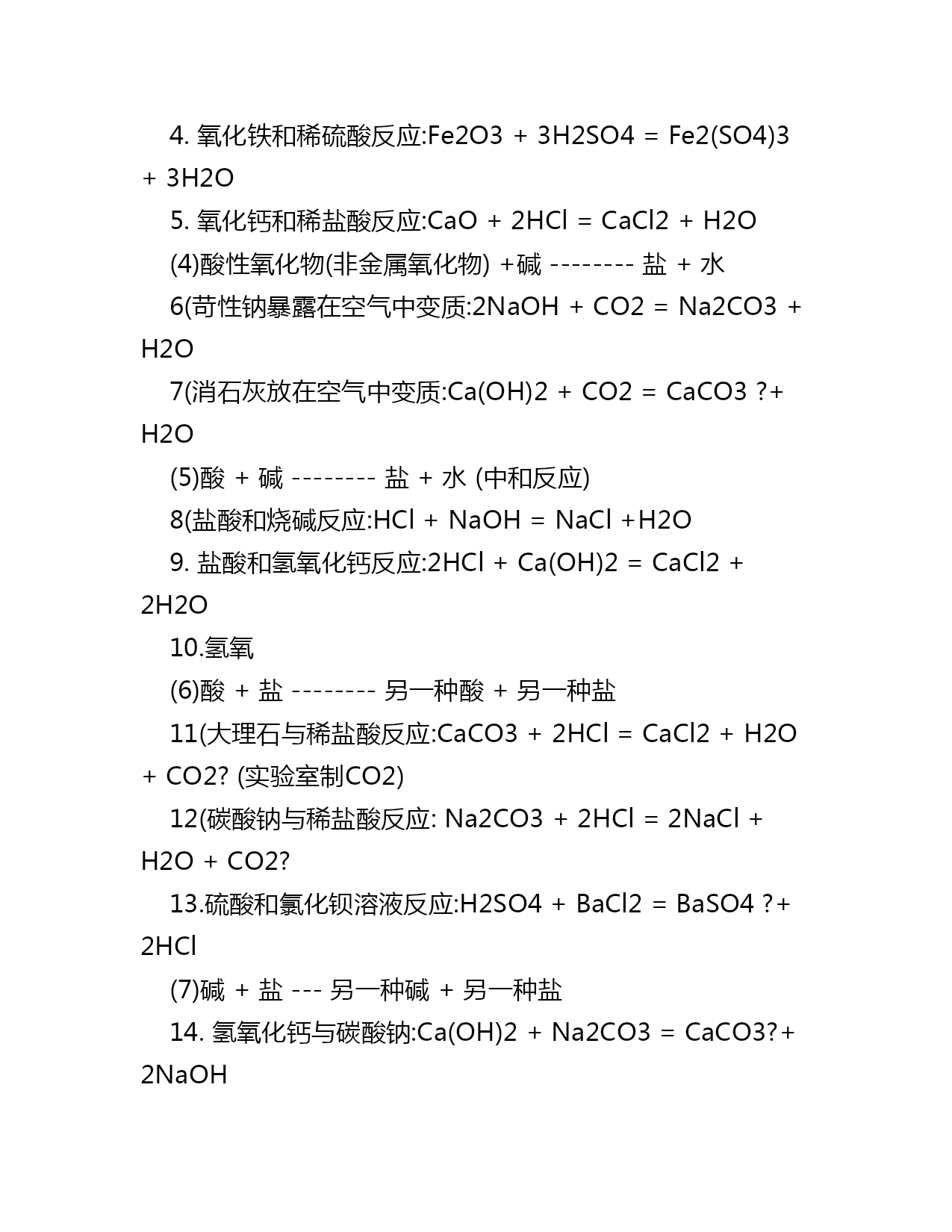 4. 氧化铁和稀硫酸反应:Fe2O3 + 3H2SO4 = Fe2(SO4)3 + 3H2O

5. 氧化钙和稀盐酸反应:CaO + 2HCl = CaCl2 + H2O

(4)酸性氧化物(非金属氧化物) +碱 -------- 盐 + 水

6(苛性钠暴露在空气中变质:2NaOH + CO2 = Na2CO3 + H2O

7(消石灰放在空气中变质:Ca(OH)2 + CO2 = CaCO3 ?+ H2O

(5)酸 + 碱 -------- 盐 + 水 (中和反应)

8(盐酸和烧碱反应:HCl + NaOH = NaCl +H2O

9. 盐酸和氢氧化钙反应:2HCl + Ca(OH)2 = CaCl2 + 2H2O

10.氢氧

(6)酸 + 盐 -------- 另一种酸 + 另一种盐

11(大理石与稀盐酸反应:CaCO3 + 2HCl = CaCl2 + H2O + CO2? (实验室制CO2)

12(碳酸钠与稀盐酸反应: Na2CO3 + 2HCl = 2NaCl + H2O + CO2?

13.硫酸和氯化钡溶液反应:H2SO4 + BaCl2 = BaSO4 ?+ 2HCl

(7)碱 + 盐 --- 另一种碱 + 另一种盐

14. 氢氧化钙与碳酸钠:Ca(OH)2 + Na2CO3 = CaCO3?+ 2NaOH